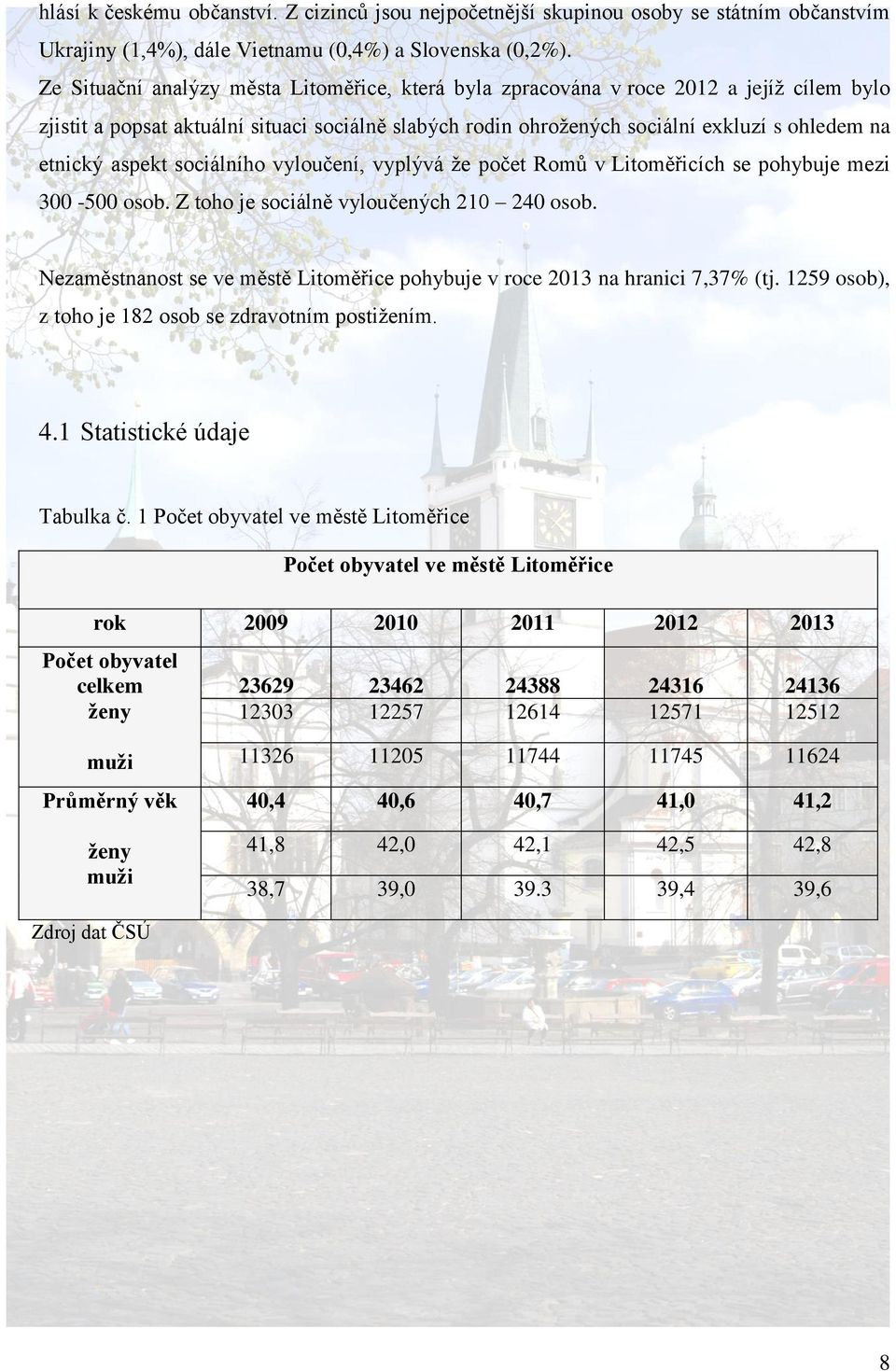 hlásí k českému občanství. Z cizinců jsou nejpočetnější skupinou osoby se státním občanstvím Ukrajiny (1,4%), dále Vietnamu (0,4%) a Slovenska (0,2%).

Ze Situační analýzy města Litoměřice, která byla zpracována v roce 2012 a jejíž cílem bylo zjistit a popsat aktuální situaci sociálně slabých rodin ohrožených sociální exkluzí s ohledem na etnický aspekt sociálního vyloučení, vyplývá že počet Romů v Litoměřicích se pohybuje mezi 300 -500 osob. Z toho je sociálně vyloučených 210 – 240 osob.

Nezaměstnanost se ve městě Litoměřice pohybuje v roce 2013 na hranici 7,37% (tj. 1259 osob), z toho je 182 osob se zdravotním postižením.

4.1 Statistické údaje

Tabulka č. 1 Počet obyvatel ve městě Litoměřice

Počet obyvatel ve městě Litoměřice

| rok | 2009 | 2010 | 2011 | 2012 | 2013 |
|---|---|---|---|---|---|
| Počet obyvatel celkem | 23629 | 23462 | 24388 | 24316 | 24136 |
| ženy | 12303 | 12257 | 12614 | 12571 | 12512 |
| muži | 11326 | 11205 | 11744 | 11745 | 11624 |
| Průměrný věk | 40,4 | 40,6 | 40,7 | 41,0 | 41,2 |
| ženy | 41,8 | 42,0 | 42,1 | 42,5 | 42,8 |
| muži | 38,7 | 39,0 | 39.3 | 39,4 | 39,6 |

Zdroj dat ČSÚ

8